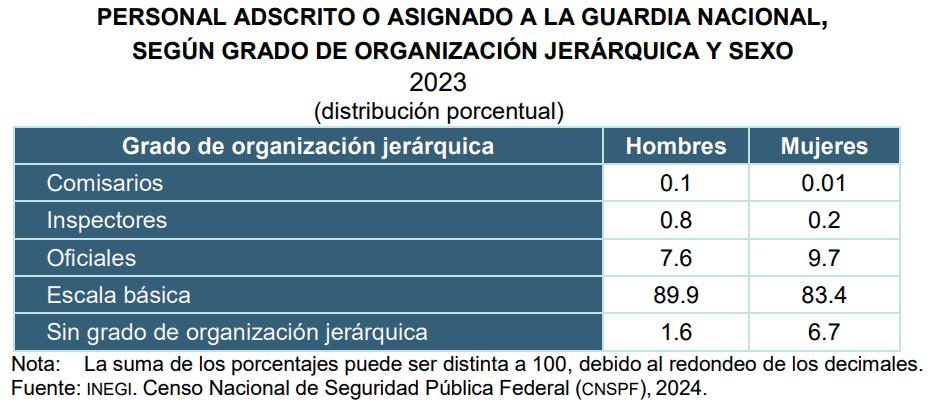 PERSONAL ADSCRITO O ASIGNADO A LA GUARDIA NACIONAL, SEGÚN GRADO DE ORGANIZACIÓN JERÁRQUICA Y SEXO
2023
(distribución porcentual)

| Grado de organización jerárquica | Hombres | Mujeres |
|---|---|---|
| Comisarios | 0.1 | 0.01 |
| Inspectores | 0.8 | 0.2 |
| Oficiales | 7.6 | 9.7 |
| Escala básica | 89.9 | 83.4 |
| Sin grado de organización jerárquica | 1.6 | 6.7 |

Nota: La suma de los porcentajes puede ser distinta a 100, debido al redondeo de los decimales.
Fuente: INEGI. Censo Nacional de Seguridad Pública Federal (CNSPF), 2024.